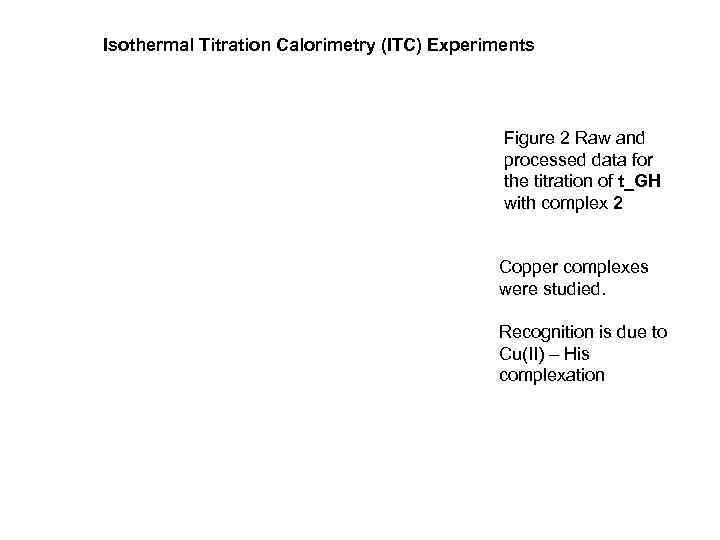 Isothermal Titration Calorimetry (ITC) Experiments

Figure 2 Raw and processed data for the titration of t_GH with complex 2

Copper complexes were studied.

Recognition is due to Cu(II) – His complexation